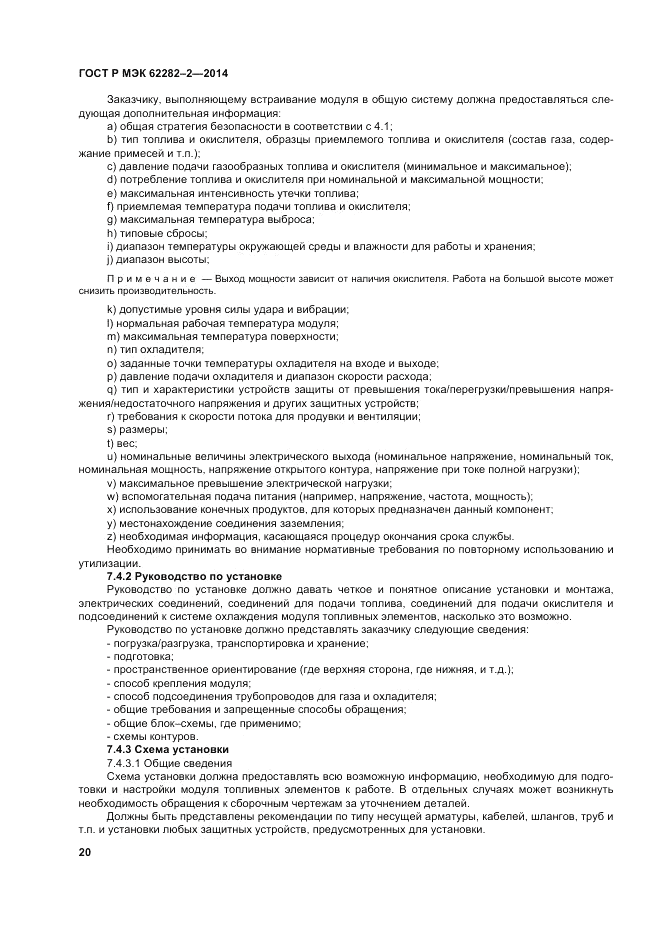 ГОСТ Р МЭК 62282–2—2014

Заказчику, выполняющему встраивание модуля в общую систему должна предоставляться следующая дополнительная информация:

a) общая стратегия безопасности в соответствии с 4.1;
b) тип топлива и окислителя, образцы приемлемого топлива и окислителя (состав газа, содержание примесей и т.п.);
c) давление подачи газообразных топлива и окислителя (минимальное и максимальное);
d) потребление топлива и окислителя при номинальной и максимальной мощности;
e) максимальная интенсивность утечки топлива;
f) приемлемая температура подачи топлива и окислителя;
g) максимальная температура выброса;
h) типовые сбросы;
i) диапазон температуры окружающей среды и влажности для работы и хранения;
j) диапазон высоты;

Примечание — Выход мощности зависит от наличия окислителя. Работа на большой высоте может снизить производительность.

k) допустимые уровня силы удара и вибрации;
l) нормальная рабочая температура модуля;
m) максимальная температура поверхности;
n) тип охладителя;
o) заданные точки температуры охладителя на входе и выходе;
p) давление подачи охладителя и диапазон скорости расхода;
q) тип и характеристики устройств защиты от превышения тока/перегрузки/превышения напряжения/недостаточного напряжения и других защитных устройств;
r) требования к скорости потока для продувки и вентиляции;
s) размеры;
t) вес;
u) номинальные величины электрического выхода (номинальное напряжение, номинальный ток, номинальная мощность, напряжение открытого контура, напряжение при токе полной нагрузки);
v) максимальное превышение электрической нагрузки;
w) вспомогательная подача питания (например, напряжение, частота, мощность);
x) использование конечных продуктов, для которых предназначен данный компонент;
y) местонахождение соединения заземления;
z) необходимая информация, касающаяся процедур окончания срока службы.

Необходимо принимать во внимание нормативные требования по повторному использованию и утилизации.

7.4.2 Руководство по установке

Руководство по установке должно давать четкое и понятное описание установки и монтажа, электрических соединений, соединений для подачи топлива, соединений для подачи окислителя и подсоединений к системе охлаждения модуля топливных элементов, насколько это возможно.

Руководство по установке должно представлять заказчику следующие сведения:
- погрузка/разгрузка, транспортировка и хранение;
- подготовка;
- пространственное ориентирование (где верхняя сторона, где нижняя, и т.д.);
- способ крепления модуля;
- способ подсоединения трубопроводов для газа и охладителя;
- общие требования и запрещенные способы обращения;
- общие блок–схемы, где применимо;
- схемы контуров.

7.4.3 Схема установки

7.4.3.1 Общие сведения

Схема установки должна предоставлять всю возможную информацию, необходимую для подготовки и настройки модуля топливных элементов к работе. В отдельных случаях может возникнуть необходимость обращения к сборочным чертежам за уточнением деталей.

Должны быть представлены рекомендации по типу несущей арматуры, кабелей, шлангов, труб и т.п. и установки любых защитных устройств, предусмотренных для установки.

20